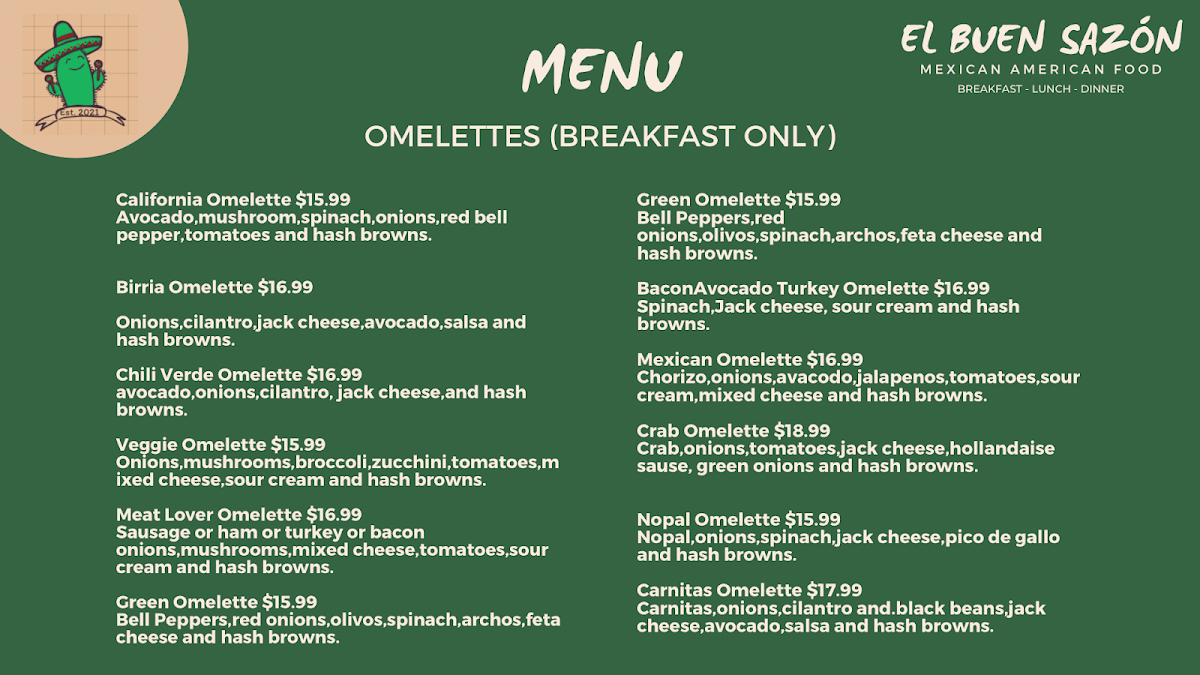 Est. 2021

MENU

EL BUEN SAZÓN
MEXICAN AMERICAN FOOD
BREAKFAST - LUNCH - DINNER

OMELETTES (BREAKFAST ONLY)

California Omelette $15.99
Avocado,mushroom,spinach,onions,red bell pepper,tomatoes and hash browns.

Birria Omelette $16.99

Onions,cilantro,jack cheese,avocado,salsa and hash browns.

Chili Verde Omelette $16.99
avocado,onions,cilantro, jack cheese,and hash browns.

Veggie Omelette $15.99
Onions,mushrooms,broccoli,zucchini,tomatoes,mixed cheese,sour cream and hash browns.

Meat Lover Omelette $16.99
Sausage or ham or turkey or bacon onions,mushrooms,mixed cheese,tomatoes,sour cream and hash browns.

Green Omelette $15.99
Bell Peppers,red onions,olivos,spinach,archos,feta cheese and hash browns.

Green Omelette $15.99
Bell Peppers,red onions,olivos,spinach,archos,feta cheese and hash browns.

BaconAvocado Turkey Omelette $16.99
Spinach,Jack cheese, sour cream and hash browns.

Mexican Omelette $16.99
Chorizo,onions,avacodo,jalapenos,tomatoes,sour cream,mixed cheese and hash browns.

Crab Omelette $18.99
Crab,onions,tomatoes,jack cheese,hollandaise sause, green onions and hash browns.

Nopal Omelette $15.99
Nopal,onions,spinach,jack cheese,pico de gallo and hash browns.

Carnitas Omelette $17.99
Carnitas,onions,cilantro and.black beans,jack cheese,avocado,salsa and hash browns.